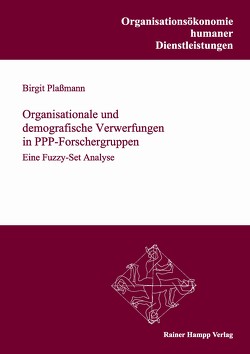 Organisationsökonomie humaner Dienstleistungen

Birgit Plaßmann

Organisationale und demografische Verwerfungen in PPP-Forschergruppen

Eine Fuzzy-Set Analyse

Rainer Hampp Verlag